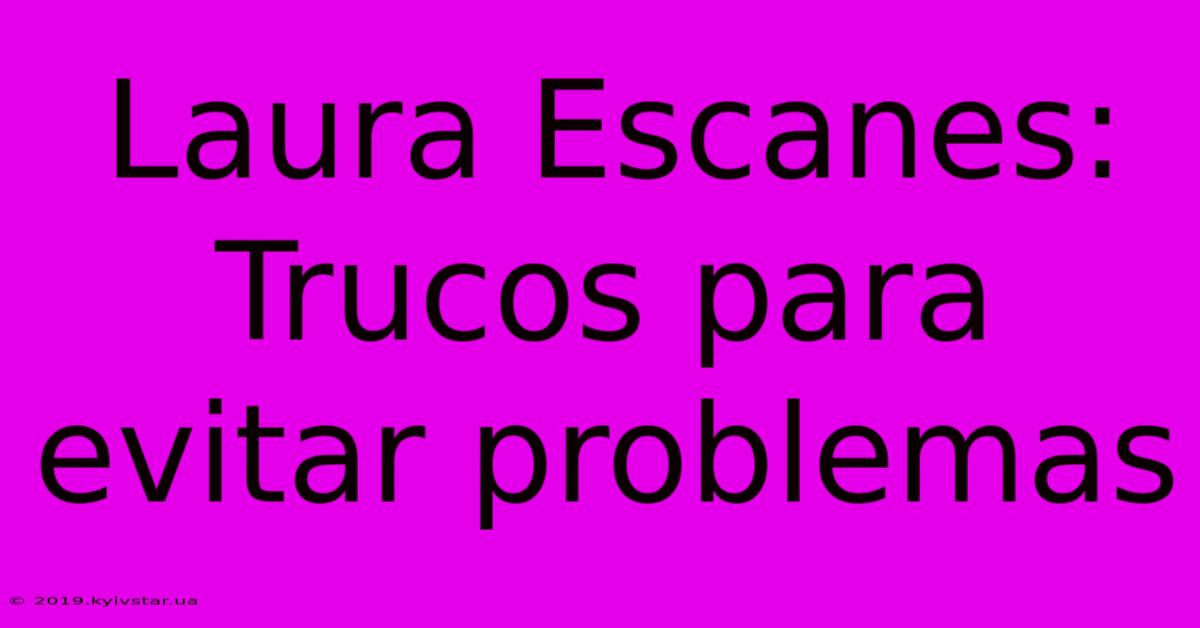 Laura Escanes: Trucos para evitar problemas

© 2019.kyivstar.ua